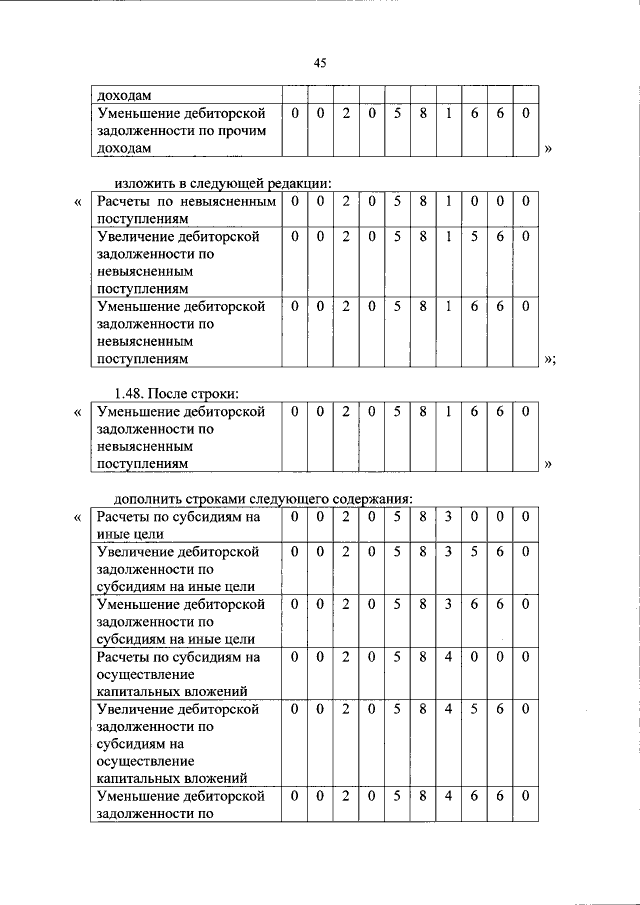 45

| доходам | | | | | | | | | | |
|---|---|---|---|---|---|---|---|---|---|---|
| Уменьшение дебиторской задолженности по прочим доходам | 0 | 0 | 2 | 0 | 5 | 8 | 1 | 6 | 6 | 0 |

»

изложить в следующей редакции:

«

| Расчеты по невыясненным поступлениям | 0 | 0 | 2 | 0 | 5 | 8 | 1 | 0 | 0 | 0 |
|---|---|---|---|---|---|---|---|---|---|---|
| Увеличение дебиторской задолженности по невыясненным поступлениям | 0 | 0 | 2 | 0 | 5 | 8 | 1 | 5 | 6 | 0 |
| Уменьшение дебиторской задолженности по невыясненным поступлениям | 0 | 0 | 2 | 0 | 5 | 8 | 1 | 6 | 6 | 0 |

»;

1.48. После строки:

«

| Уменьшение дебиторской задолженности по невыясненным поступлениям | 0 | 0 | 2 | 0 | 5 | 8 | 1 | 6 | 6 | 0 |
|---|---|---|---|---|---|---|---|---|---|---|

»

дополнить строками следующего содержания:

«

| Расчеты по субсидиям на иные цели | 0 | 0 | 2 | 0 | 5 | 8 | 3 | 0 | 0 | 0 |
|---|---|---|---|---|---|---|---|---|---|---|
| Увеличение дебиторской задолженности по субсидиям на иные цели | 0 | 0 | 2 | 0 | 5 | 8 | 3 | 5 | 6 | 0 |
| Уменьшение дебиторской задолженности по субсидиям на иные цели | 0 | 0 | 2 | 0 | 5 | 8 | 3 | 6 | 6 | 0 |
| Расчеты по субсидиям на осуществление капитальных вложений | 0 | 0 | 2 | 0 | 5 | 8 | 4 | 0 | 0 | 0 |
| Увеличение дебиторской задолженности по субсидиям на осуществление капитальных вложений | 0 | 0 | 2 | 0 | 5 | 8 | 4 | 5 | 6 | 0 |
| Уменьшение дебиторской задолженности по | 0 | 0 | 2 | 0 | 5 | 8 | 4 | 6 | 6 | 0 |